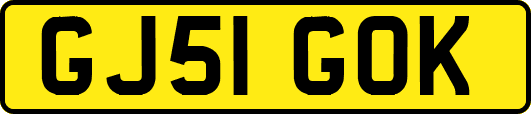 GJ51 GOK